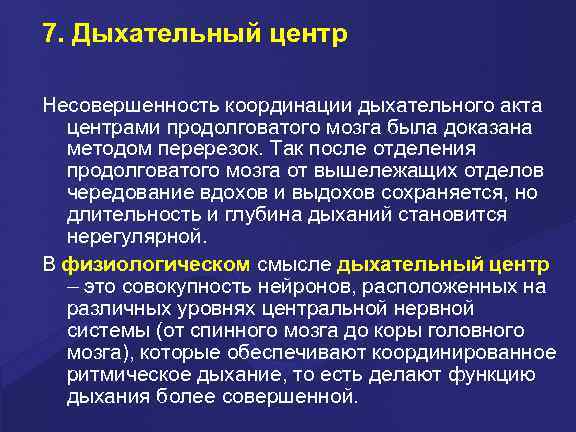 7. Дыхательный центр

Несовершенность координации дыхательного акта центрами продолговатого мозга была доказана методом перерезок. Так после отделения продолговатого мозга от вышележащих отделов чередование вдохов и выдохов сохраняется, но длительность и глубина дыханий становится нерегулярной.

В физиологическом смысле дыхательный центр – это совокупность нейронов, расположенных на различных уровнях центральной нервной системы (от спинного мозга до коры головного мозга), которые обеспечивают координированное ритмическое дыхание, то есть делают функцию дыхания более совершенной.